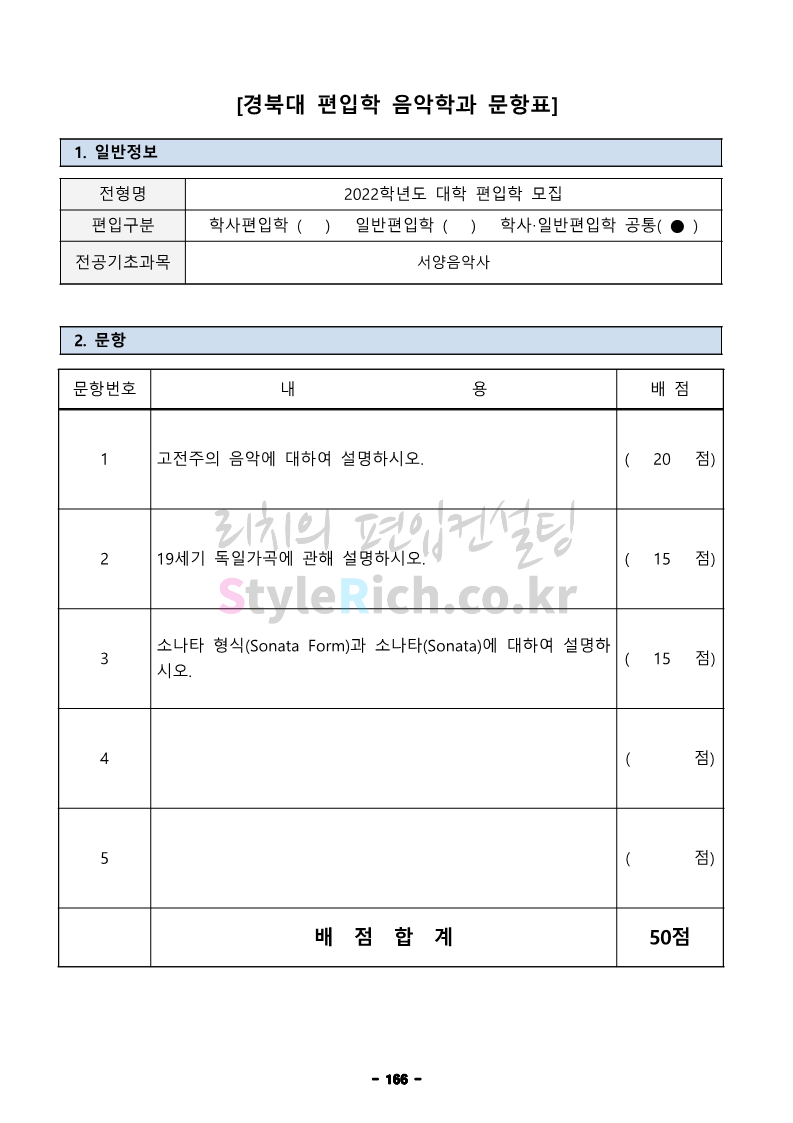 [경북대 편입학 음악학과 문항표]

1. 일반정보

| 전형명 | 2022학년도 대학 편입학 모집 |
|---|---|
| 편입구분 | 학사편입학 ( ) 일반편입학 ( ) 학사·일반편입학 공통( ● ) |
| 전공기초과목 | 서양음악사 |

2. 문항

| 문항번호 | 내 용 | 배 점 |
|---|---|---|
| 1 | 고전주의 음악에 대하여 설명하시오. | ( 20 점) |
| 2 | 19세기 독일가곡에 관해 설명하시오. | ( 15 점) |
| 3 | 소나타 형식(Sonata Form)과 소나타(Sonata)에 대하여 설명하시오. | ( 15 점) |
| 4 | | ( 점) |
| 5 | | ( 점) |
| | 배 점 합 계 | 50점 |

리치의 편입컨설팅
StyleRich.co.kr

- 166 -